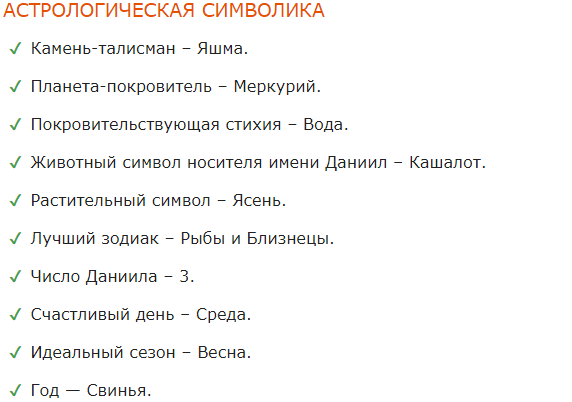 АСТРОЛОГИЧЕСКАЯ СИМВОЛИКА

✓ Камень-талисман – Яшма.

✓ Планета-покровитель – Меркурий.

✓ Покровительствующая стихия – Вода.

✓ Животный символ носителя имени Даниил – Кашалот.

✓ Растительный символ – Ясень.

✓ Лучший зодиак – Рыбы и Близнецы.

✓ Число Даниила – 3.

✓ Счастливый день – Среда.

✓ Идеальный сезон – Весна.

✓ Год — Свинья.